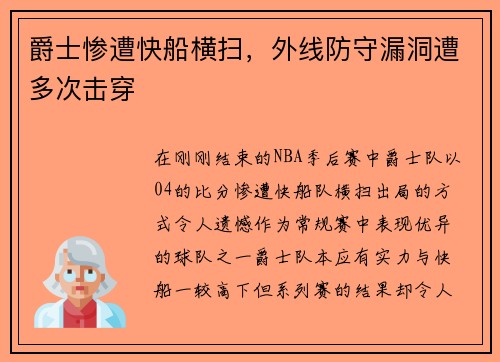 爵士惨遭快船横扫，外线防守漏洞遭多次击穿

在刚刚结束的NBA季后赛中爵士队以04的比分惨遭快船队横扫出局的方式令人遗憾作为常规赛中表现优异的球队之一爵士队本应有实力与快船一较高下但系列赛的结果却令人